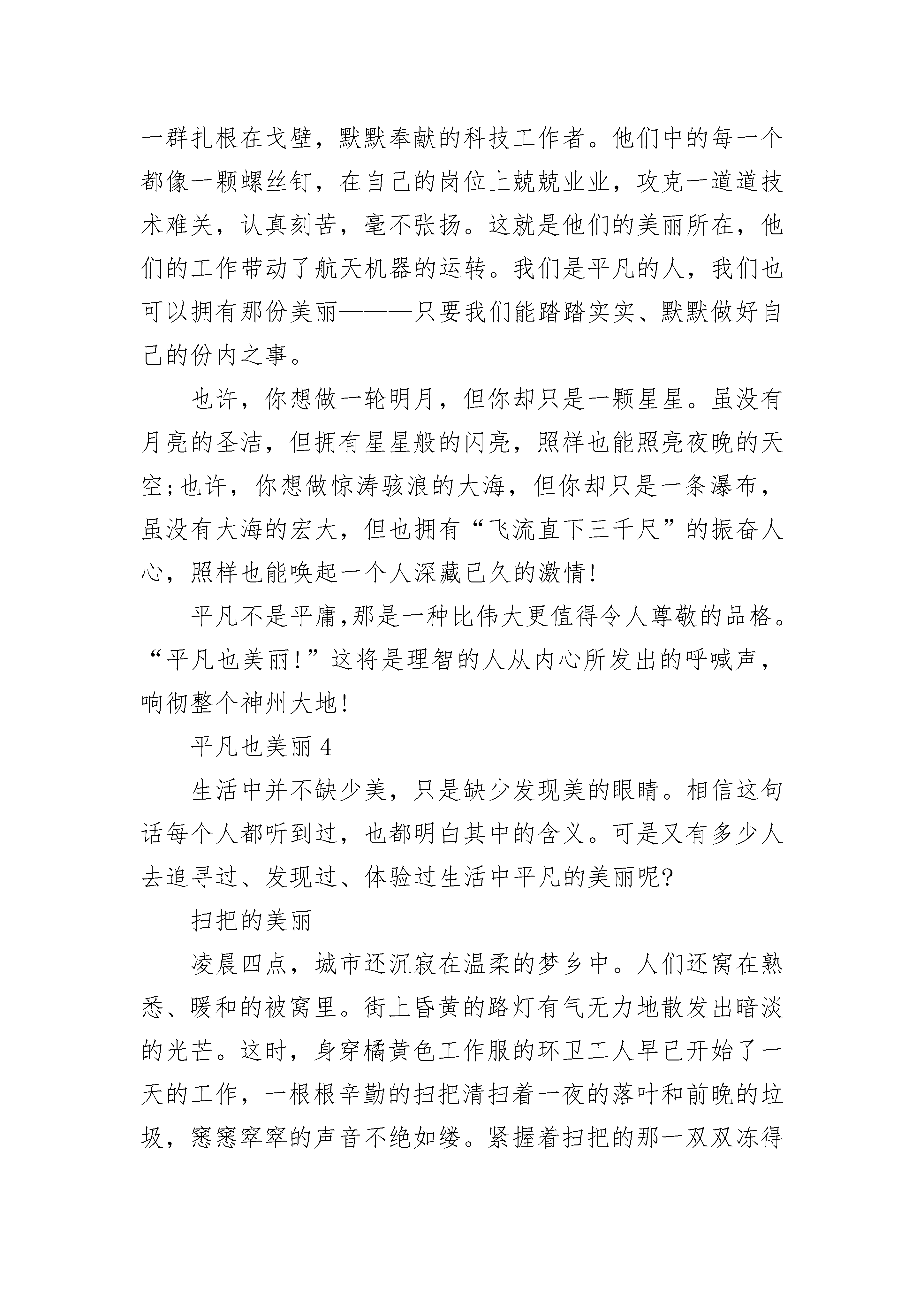 一群扎根在戈壁，默默奉献的科技工作者。他们中的每一个都像一颗螺丝钉，在自己的岗位上兢兢业业，攻克一道道技术难关，认真刻苦，毫不张扬。这就是他们的美丽所在，他们的工作带动了航天机器的运转。我们是平凡的人，我们也可以拥有那份美丽———只要我们能踏踏实实、默默做好自己的份内之事。

也许，你想做一轮明月，但你却只是一颗星星。虽没有月亮的圣洁，但拥有星星般的闪亮，照样也能照亮夜晚的天空;也许，你想做惊涛骇浪的大海，但你却只是一条瀑布，虽没有大海的宏大，但也拥有“飞流直下三千尺”的振奋人心，照样也能唤起一个人深藏已久的激情!

平凡不是平庸,那是一种比伟大更值得令人尊敬的品格。“平凡也美丽!”这将是理智的人从内心所发出的呼喊声，响彻整个神州大地!

平凡也美丽 4

生活中并不缺少美，只是缺少发现美的眼睛。相信这句话每个人都听到过，也都明白其中的含义。可是又有多少人去追寻过、发现过、体验过生活中平凡的美丽呢?

扫把的美丽

凌晨四点，城市还沉寂在温柔的梦乡中。人们还窝在熟悉、暖和的被窝里。街上昏黄的路灯有气无力地散发出暗淡的光芒。这时，身穿橘黄色工作服的环卫工人早已开始了一天的工作，一根根辛勤的扫把清扫着一夜的落叶和前晚的垃圾，窸窸窣窣的声音不绝如缕。紧握着扫把的那一双双冻得